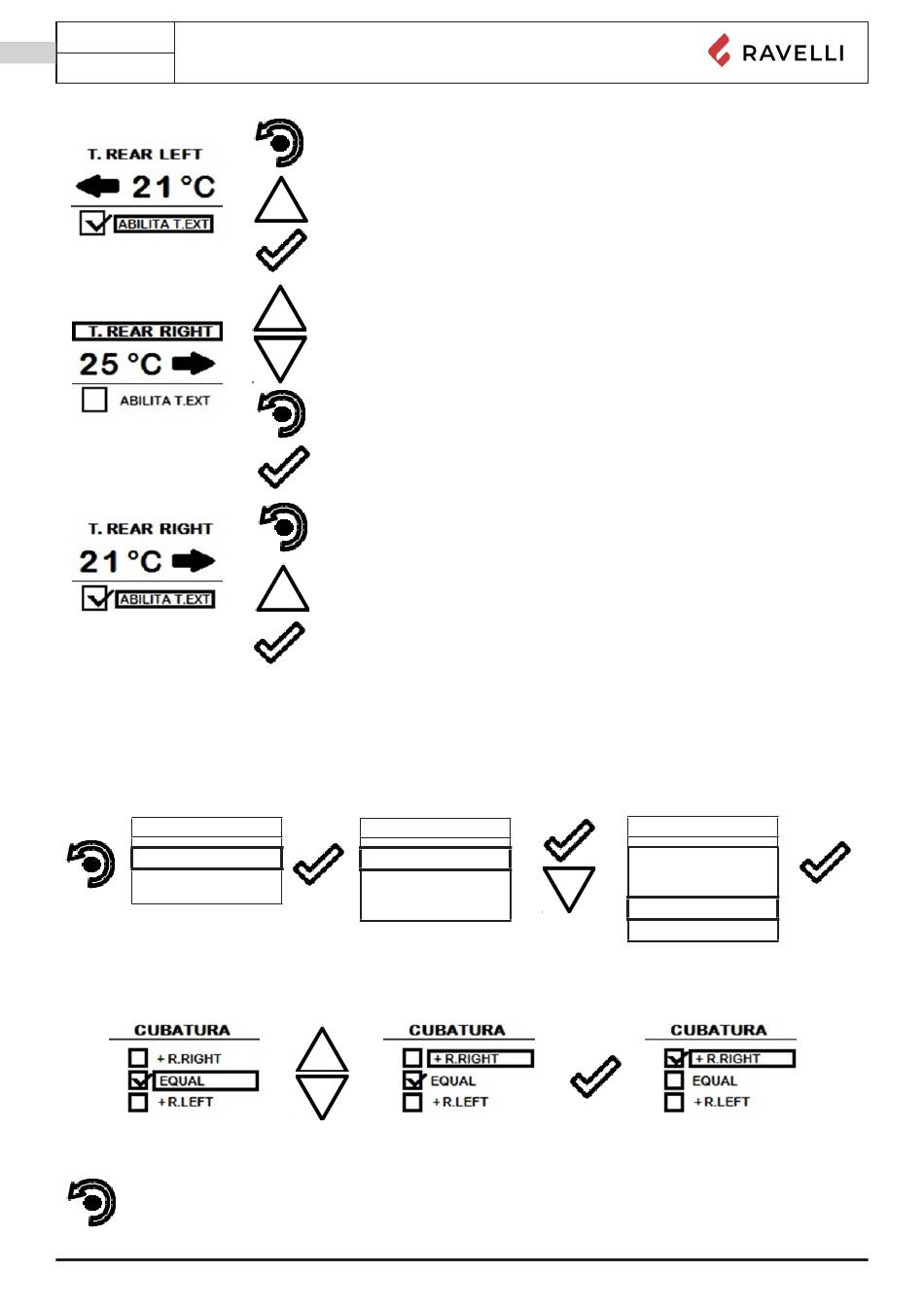 RAVELLI

T. REAR LEFT
21 °C
ABILITA T.EXT

T. REAR RIGHT
25 °C
ABILITA T.EXT

T. REAR RIGHT
21 °C
ABILITA T.EXT

CUBATURA
+ R.RIGHT
EQUAL
+ R.LEFT

CUBATURA
+ R.RIGHT
EQUAL
+ R.LEFT

CUBATURA
+ R.RIGHT
EQUAL
+ R.LEFT